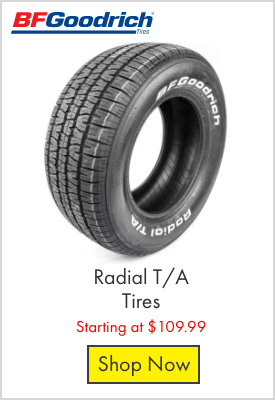 BFGoodrich
Tires

BFGoodrich

Radial T/A

Radial T/A
Tires

Starting at $109.99

Shop Now